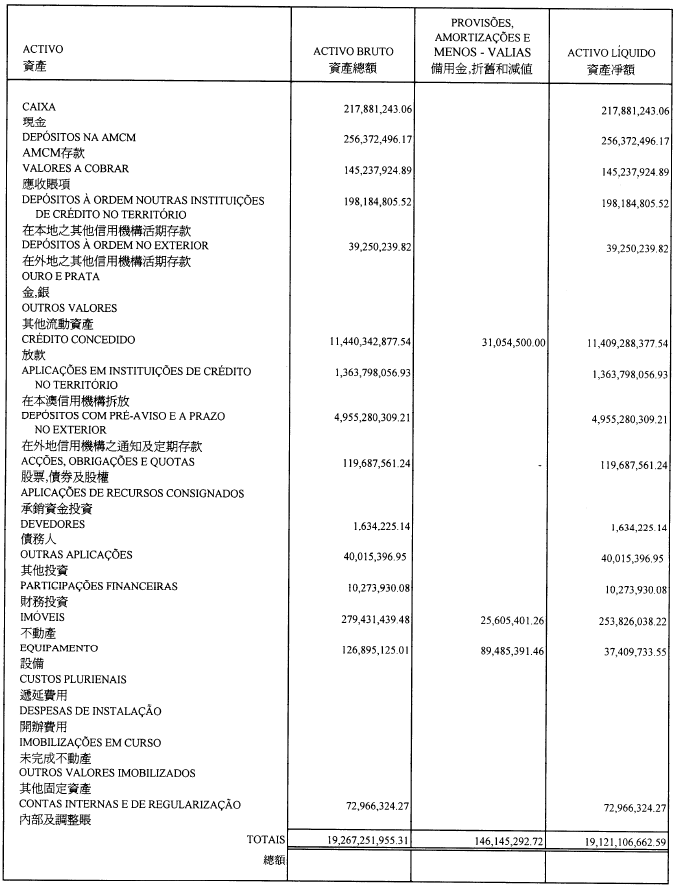 | ACTIVO 資產 | ACTIVO BRUTO 資產總額 | PROVISÕES, AMORTIZAÇÕES E MENOS - VALIAS 備用金,折舊和減值 | ACTIVO LÍQUIDO 資產淨額 |
|---|---|---|---|
| CAIXA 現金 | 217,881,243.06 | | 217,881,243.06 |
| DEPÓSITOS NA AMCM AMCM存款 | 256,372,496.17 | | 256,372,496.17 |
| VALORES A COBRAR 應收賬項 | 145,237,924.89 | | 145,237,924.89 |
| DEPÓSITOS À ORDEM NOUTRAS INSTITUIÇÕES DE CRÉDITO NO TERRITÓRIO 在本地之其他信用機構活期存款 | 198,184,805.52 | | 198,184,805.52 |
| DEPÓSITOS À ORDEM NO EXTERIOR 在外地之其他信用機構活期存款 | 39,250,239.82 | | 39,250,239.82 |
| OURO E PRATA 金,銀 | | | |
| OUTROS VALORES 其他流動資產 | | | |
| CRÉDITO CONCEDIDO 放款 | 11,440,342,877.54 | 31,054,500.00 | 11,409,288,377.54 |
| APLICAÇÕES EM INSTITUIÇÕES DE CRÉDITO NO TERRITÓRIO 在本澳信用機構拆放 | 1,363,798,056.93 | | 1,363,798,056.93 |
| DEPÓSITOS COM PRÉ-AVISO E A PRAZO NO EXTERIOR 在外地信用機構之通知及定期存款 | 4,955,280,309.21 | | 4,955,280,309.21 |
| ACÇÕES, OBRIGAÇÕES E QUOTAS 股票,債券及股權 | 119,687,561.24 | - | 119,687,561.24 |
| APLICAÇÕES DE RECURSOS CONSIGNADOS 承銷資金投資 | | | |
| DEVEDORES 債務人 | 1,634,225.14 | | 1,634,225.14 |
| OUTRAS APLICAÇÕES 其他投資 | 40,015,396.95 | | 40,015,396.95 |
| PARTICIPAÇÕES FINANCEIRAS 財務投資 | 10,273,930.08 | | 10,273,930.08 |
| IMÓVEIS 不動產 | 279,431,439.48 | 25,605,401.26 | 253,826,038.22 |
| EQUIPAMENTO 設備 | 126,895,125.01 | 89,485,391.46 | 37,409,733.55 |
| CUSTOS PLURIENAIS 遞延費用 | | | |
| DESPESAS DE INSTALAÇÃO 開辦費用 | | | |
| IMOBILIZAÇÕES EM CURSO 未完成不動產 | | | |
| OUTROS VALORES IMOBILIZADOS 其他固定資產 | | | |
| CONTAS INTERNAS E DE REGULARIZAÇÃO 內部及調整賬 | 72,966,324.27 | | 72,966,324.27 |
| TOTAIS 總額 | 19,267,251,955.31 | 146,145,292.72 | 19,121,106,662.59 |